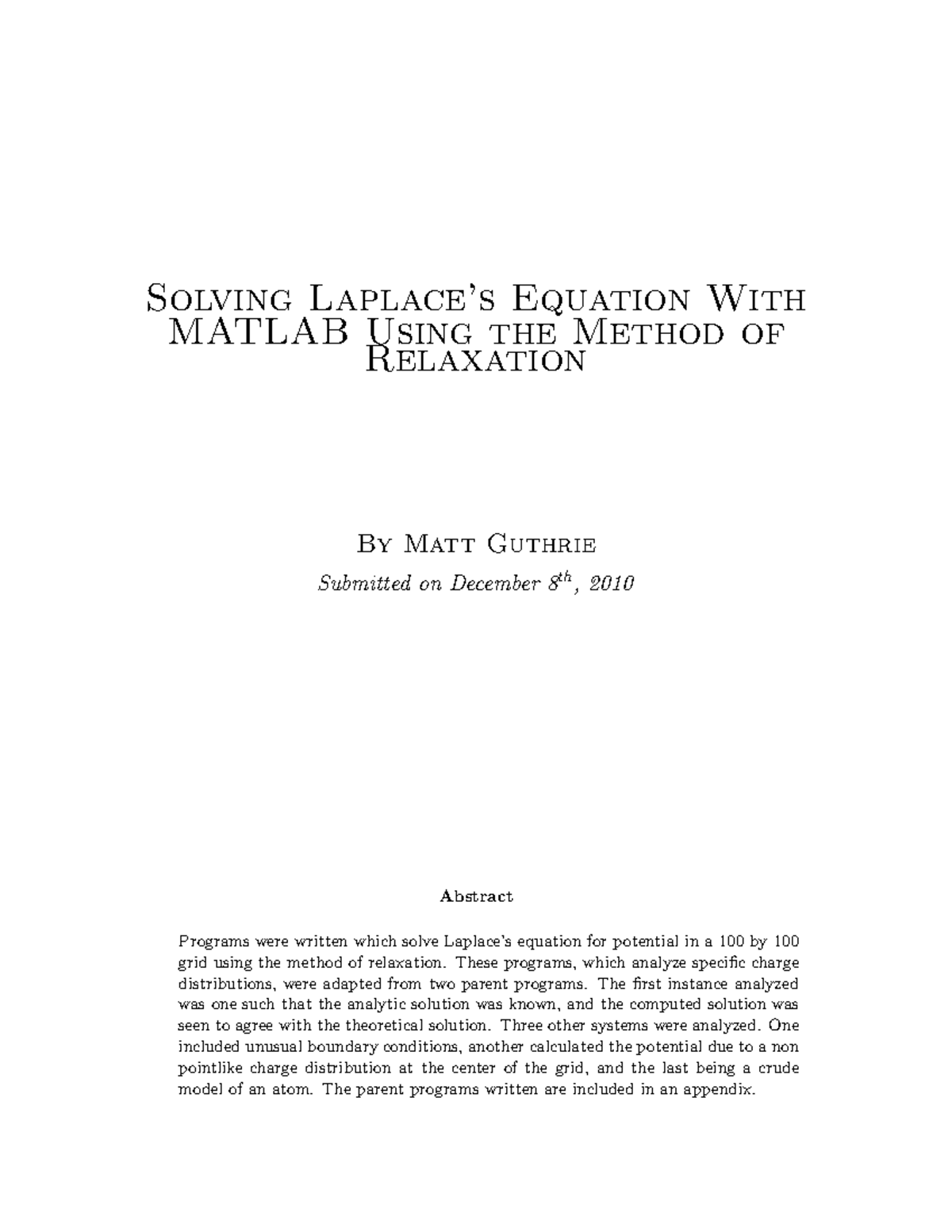 Solving Laplace's Equation With MATLAB Using the Method of Relaxation

By Matt Guthrie

Submitted on December $8^{th}$, 2010

Abstract

Programs were written which solve Laplace's equation for potential in a 100 by 100 grid using the method of relaxation. These programs, which analyze specific charge distributions, were adapted from two parent programs. The first instance analyzed was one such that the analytic solution was known, and the computed solution was seen to agree with the theoretical solution. Three other systems were analyzed. One included unusual boundary conditions, another calculated the potential due to a non pointlike charge distribution at the center of the grid, and the last being a crude model of an atom. The parent programs written are included in an appendix.